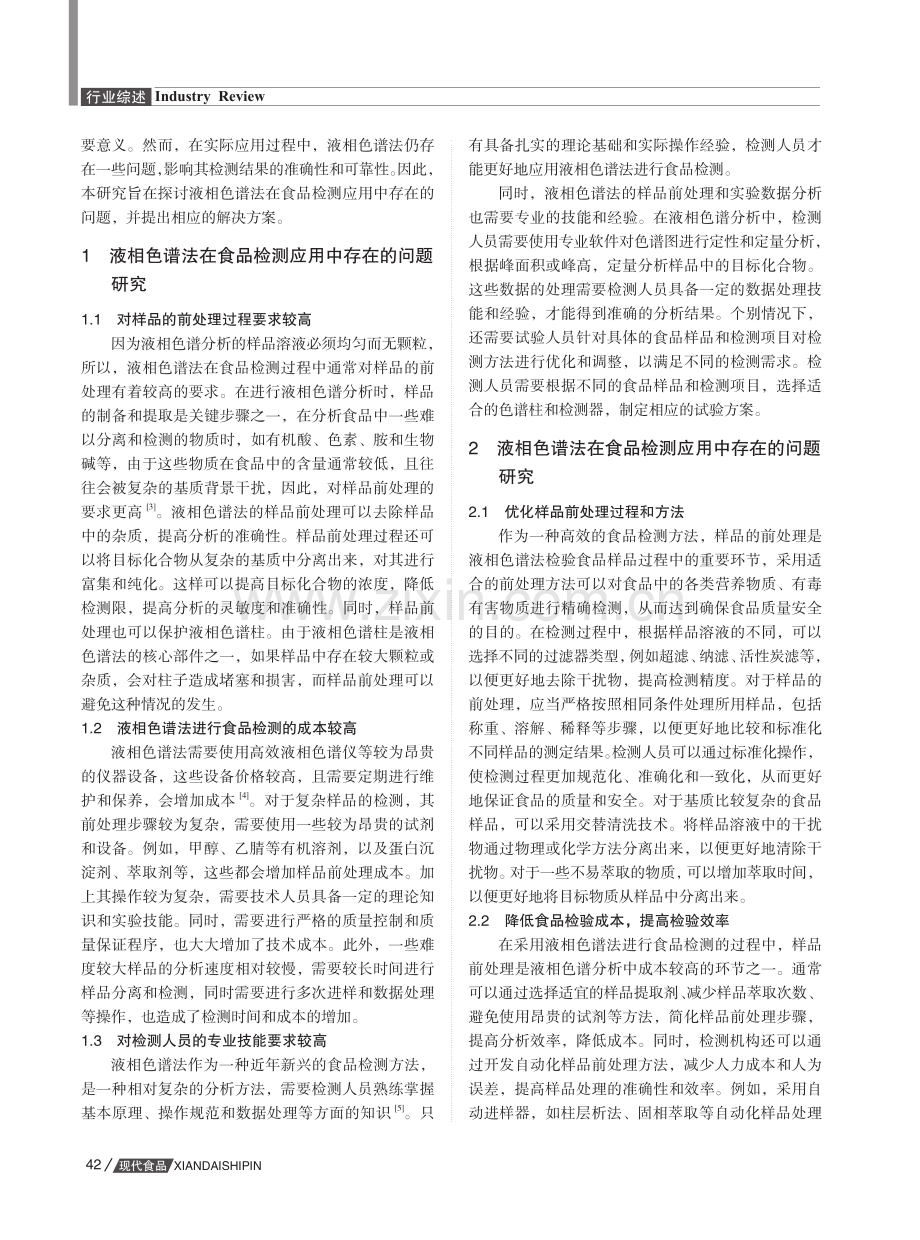 行业综述 Industry Review

要意义。然而，在实际应用过程中，液相色谱法仍存在一些问题，影响其检测结果的准确性和可靠性。因此，本研究旨在探讨液相色谱法在食品检测应用中存在的问题，并提出相应的解决方案。

1 液相色谱法在食品检测应用中存在的问题研究

1.1 对样品的前处理过程要求较高

因为液相色谱分析的样品溶液必须均匀而无颗粒，所以，液相色谱法在食品检测过程中通常对样品的前处理有着较高的要求。在进行液相色谱分析时，样品的制备和提取是关键步骤之一，在分析食品中一些难以分离和检测的物质时，如有机酸、色素、胺和生物碱等，由于这些物质在食品中的含量通常较低，且往往会被复杂的基质背景干扰，因此，对样品前处理的要求更高$^{[3]}$。液相色谱法的样品前处理可以去除样品中的杂质，提高分析的准确性。样品前处理过程还可以将目标化合物从复杂的基质中分离出来，对其进行富集和纯化。这样可以提高目标化合物的浓度，降低检测限，提高分析的灵敏度和准确性。同时，样品前处理也可以保护液相色谱柱。由于液相色谱柱是液相色谱法的核心部件之一，如果样品中存在较大颗粒或杂质，会对柱子造成堵塞和损害，而样品前处理可以避免这种情况的发生。

1.2 液相色谱法进行食品检测的成本较高

液相色谱法需要使用高效液相色谱仪等较为昂贵的仪器设备，这些设备价格较高，且需要定期进行维护和保养，会增加成本$^{[4]}$。对于复杂样品的检测，其前处理步骤较为复杂，需要使用一些较为昂贵的试剂和设备。例如，甲醇、乙腈等有机溶剂，以及蛋白沉淀剂、萃取剂等，这些都会增加样品前处理成本。加上其操作较为复杂，需要技术人员具备一定的理论知识和实验技能。同时，需要进行严格的质量控制和质量保证程序，也大大增加了技术成本。此外，一些难度较大样品的分析速度相对较慢，需要较长时间进行样品分离和检测，同时需要进行多次进样和数据处理等操作，也造成了检测时间和成本的增加。

1.3 对检测人员的专业技能要求较高

液相色谱法作为一种近年新兴的食品检测方法，是一种相对复杂的分析方法，需要检测人员熟练掌握基本原理、操作规范和数据处理等方面的知识$^{[5]}$。只有具备扎实的理论基础和实际操作经验，检测人员才能更好地应用液相色谱法进行食品检测。

同时，液相色谱法的样品前处理和实验数据分析也需要专业的技能和经验。在液相色谱分析中，检测人员需要使用专业软件对色谱图进行定性和定量分析，根据峰面积或峰高，定量分析样品中的目标化合物。这些数据的处理需要检测人员具备一定的数据处理技能和经验，才能得到准确的分析结果。个别情况下，还需要试验人员针对具体的食品样品和检测项目对检测方法进行优化和调整，以满足不同的检测需求。检测人员需要根据不同的食品样品和检测项目，选择适合的色谱柱和检测器，制定相应的试验方案。

2 液相色谱法在食品检测应用中存在的问题研究

2.1 优化样品前处理过程和方法

作为一种高效的食品检测方法，样品的前处理是液相色谱法检验食品样品过程中的重要环节，采用适合的前处理方法可以对食品中的各类营养物质、有毒有害物质进行精确检测，从而达到确保食品质量安全的目的。在检测过程中，根据样品溶液的不同，可以选择不同的过滤器类型，例如超滤、纳滤、活性炭滤等，以便更好地去除干扰物，提高检测精度。对于样品的前处理，应当严格按照相同条件处理所用样品，包括称重、溶解、稀释等步骤，以便更好地比较和标准化不同样品的测定结果。检测人员可以通过标准化操作，使检测过程更加规范化、准确化和一致化，从而更好地保证食品的质量和安全。对于基质比较复杂的食品样品，可以采用交替清洗技术。将样品溶液中的干扰物通过物理或化学方法分离出来，以便更好地清除干扰物。对于一些不易萃取的物质，可以增加萃取时间，以便更好地将目标物质从样品中分离出来。

2.2 降低食品检验成本，提高检验效率

在采用液相色谱法进行食品检测的过程中，样品前处理是液相色谱分析中成本较高的环节之一。通常可以通过选择适宜的样品提取剂、减少样品萃取次数、避免使用昂贵的试剂等方法，简化样品前处理步骤，提高分析效率，降低成本。同时，检测机构还可以通过开发自动化样品前处理方法，减少人力成本和人为误差，提高样品处理的准确性和效率。例如，采用自动进样器，如柱层析法、固相萃取等自动化样品处理

42 / 现代食品 XIANDAISHIPIN

www.zixin.com.cn